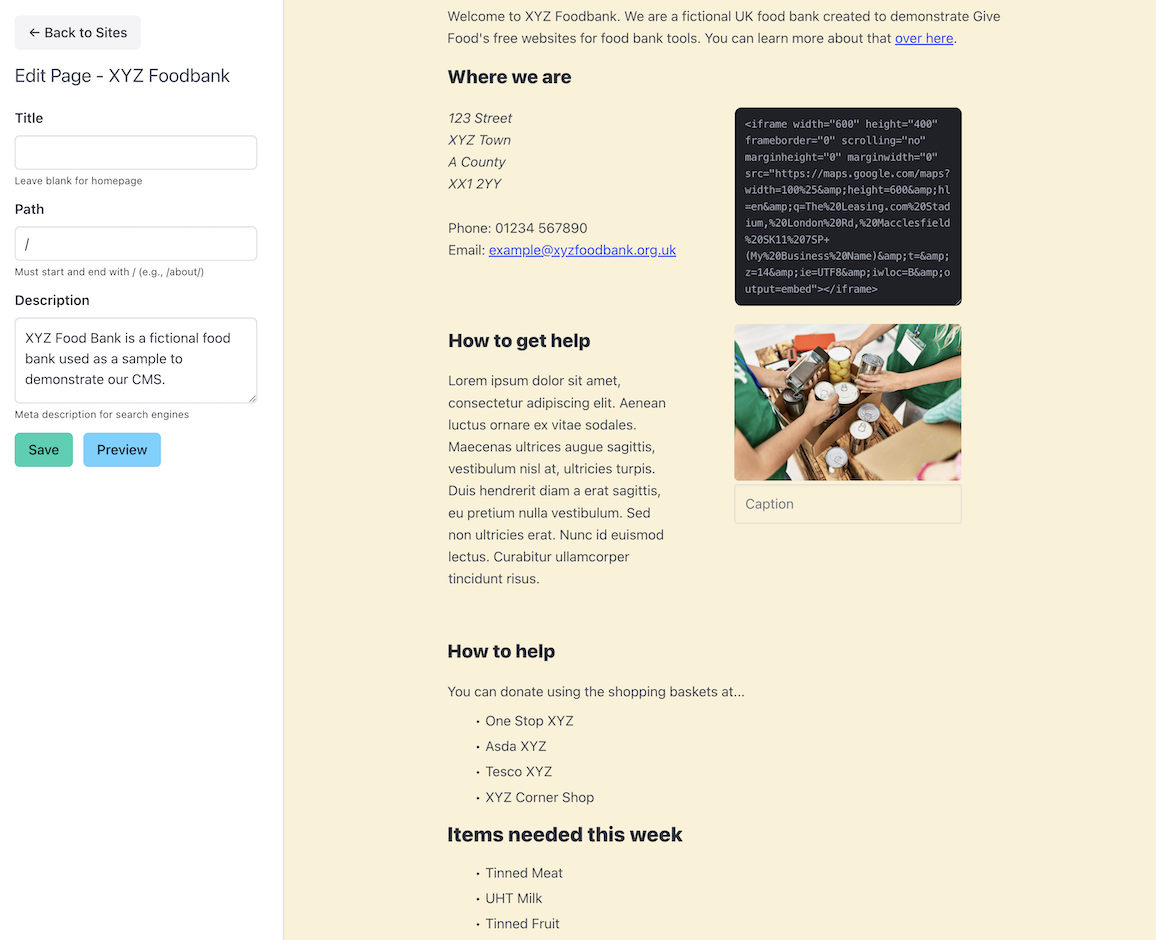 ← Back to Sites

Edit Page - XYZ Foodbank

Title

Leave blank for homepage

Path

/

Must start and end with / (e.g., /about/)

Description

XYZ Food Bank is a fictional food bank used as a sample to demonstrate our CMS.

Meta description for search engines

Save

Preview

Welcome to XYZ Foodbank. We are a fictional UK food bank created to demonstrate Give Food's free websites for food bank tools. You can learn more about that over here.

Where we are

123 Street
XYZ Town
A County
XX1 2YY

Phone: 01234 567890
Email: example@xyzfoodbank.org.uk

<iframe width="600" height="400" frameborder="0" scrolling="no" marginheight="0" marginwidth="0" src="https://maps.google.com/maps?width=100%25&amp;height=600&amp;hl=en&amp;q=The%20Leasing.com%20Stadium,%20London%20Rd,%20Macclesfield%20SK11%207SP+(My%20Business%20Name)&amp;t=&amp;z=14&amp;ie=UTF8&amp;iwloc=B&amp;output=embed"></iframe>

How to get help

Lorem ipsum dolor sit amet, consectetur adipiscing elit. Aenean luctus ornare ex vitae sodales. Maecenas ultrices augue sagittis, vestibulum nisl at, ultricies turpis. Duis hendrerit diam a erat sagittis, eu pretium nulla vestibulum. Sed non ultricies erat. Nunc id euismod lectus. Curabitur ullamcorper tincidunt risus.

Caption

How to help

You can donate using the shopping baskets at...

• One Stop XYZ
• Asda XYZ
• Tesco XYZ
• XYZ Corner Shop

Items needed this week

• Tinned Meat
• UHT Milk
• Tinned Fruit